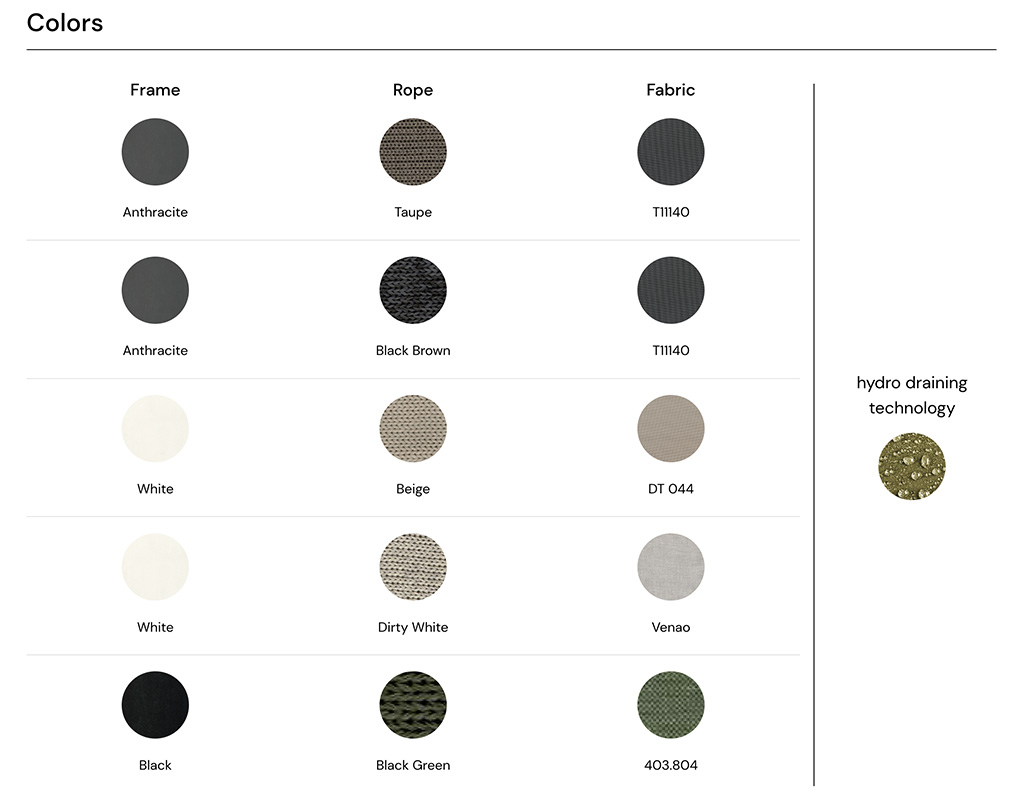 Colors

| Frame | Rope | Fabric |
|---|---|---|
| Anthracite | Taupe | T11140 |
| Anthracite | Black Brown | T11140 |
| White | Beige | DT 044 |
| White | Dirty White | Venao |
| Black | Black Green | 403.804 |

hydro draining technology